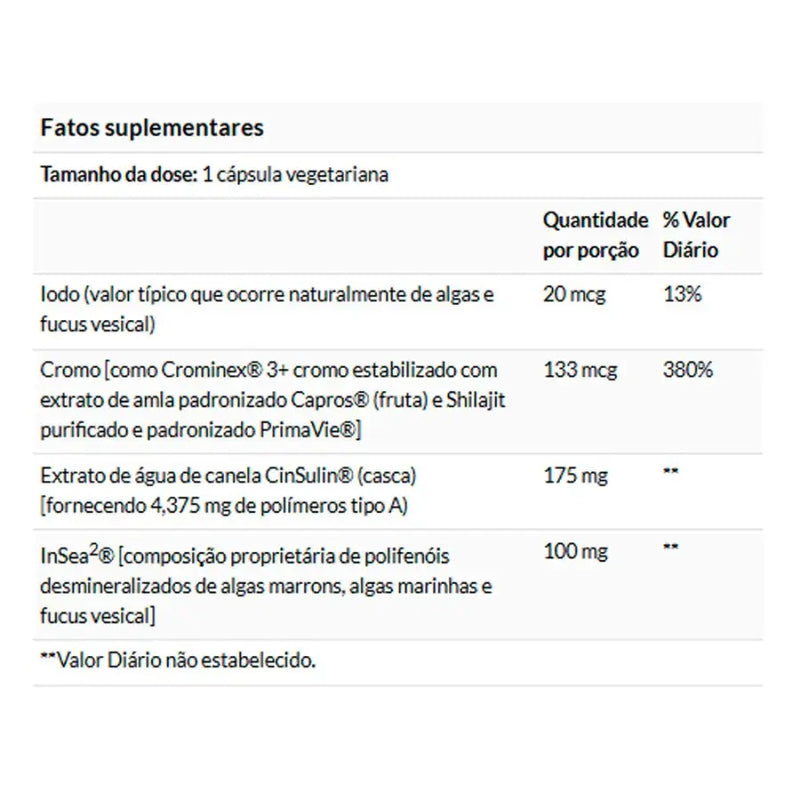 Fatos suplementares

Tamanho da dose: 1 cápsula vegetariana

| | Quantidade por porção | % Valor Diário |
|---|---|---|
| Iodo (valor típico que ocorre naturalmente de algas e fucus vesical) | 20 mcg | 13% |
| Cromo [como Crominex® 3+ cromo estabilizado com extrato de amla padronizado Capros® (fruta) e Shilajit purificado e padronizado PrimaVie®] | 133 mcg | 380% |
| Extrato de água de canela CinSulin® (casca) [fornecendo 4,375 mg de polímeros tipo A) | 175 mg | ** |
| InSea$^2$® [composição proprietária de polifenóis desmineralizados de algas marrons, algas marinhas e fucus vesical] | 100 mg | ** |

**Valor Diário não estabelecido.